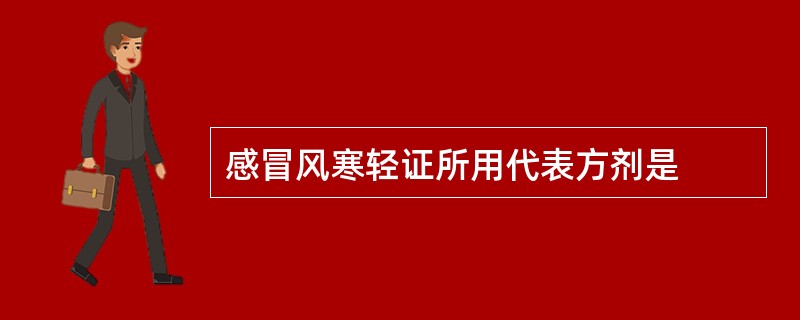 感冒风寒轻证所用代表方剂是